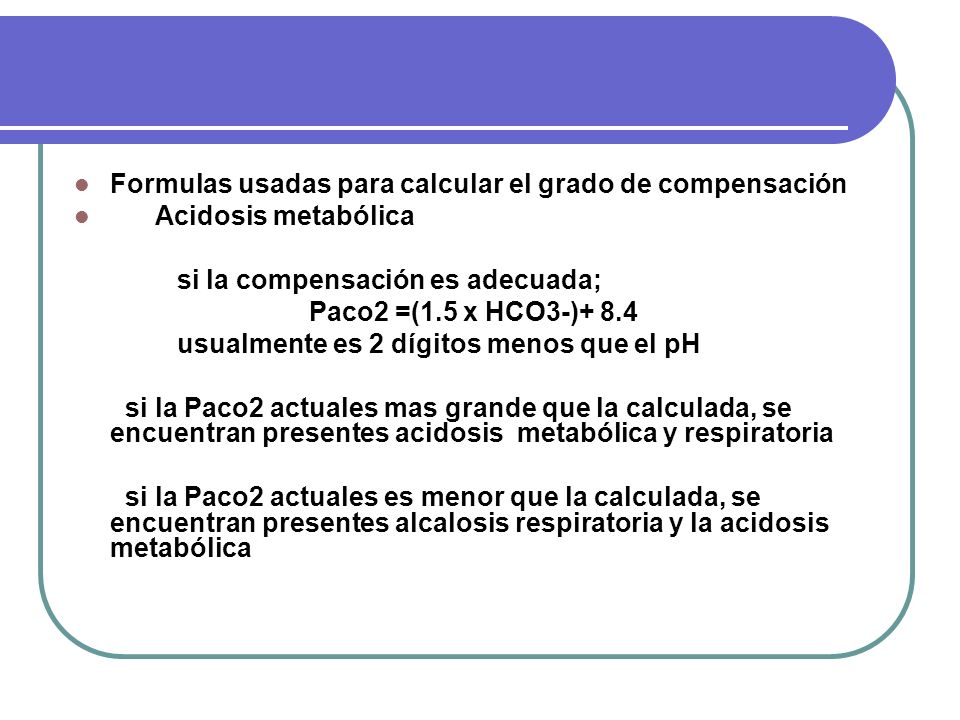 Formulas usadas para calcular el grado de compensación

Acidosis metabólica

si la compensación es adecuada;

Paco2 =(1.5 x HCO3-)+ 8.4

usualmente es 2 dígitos menos que el pH

si la Paco2 actuales mas grande que la calculada, se encuentran presentes acidosis metabólica y respiratoria

si la Paco2 actuales es menor que la calculada, se encuentran presentes alcalosis respiratoria y la acidosis metabólica